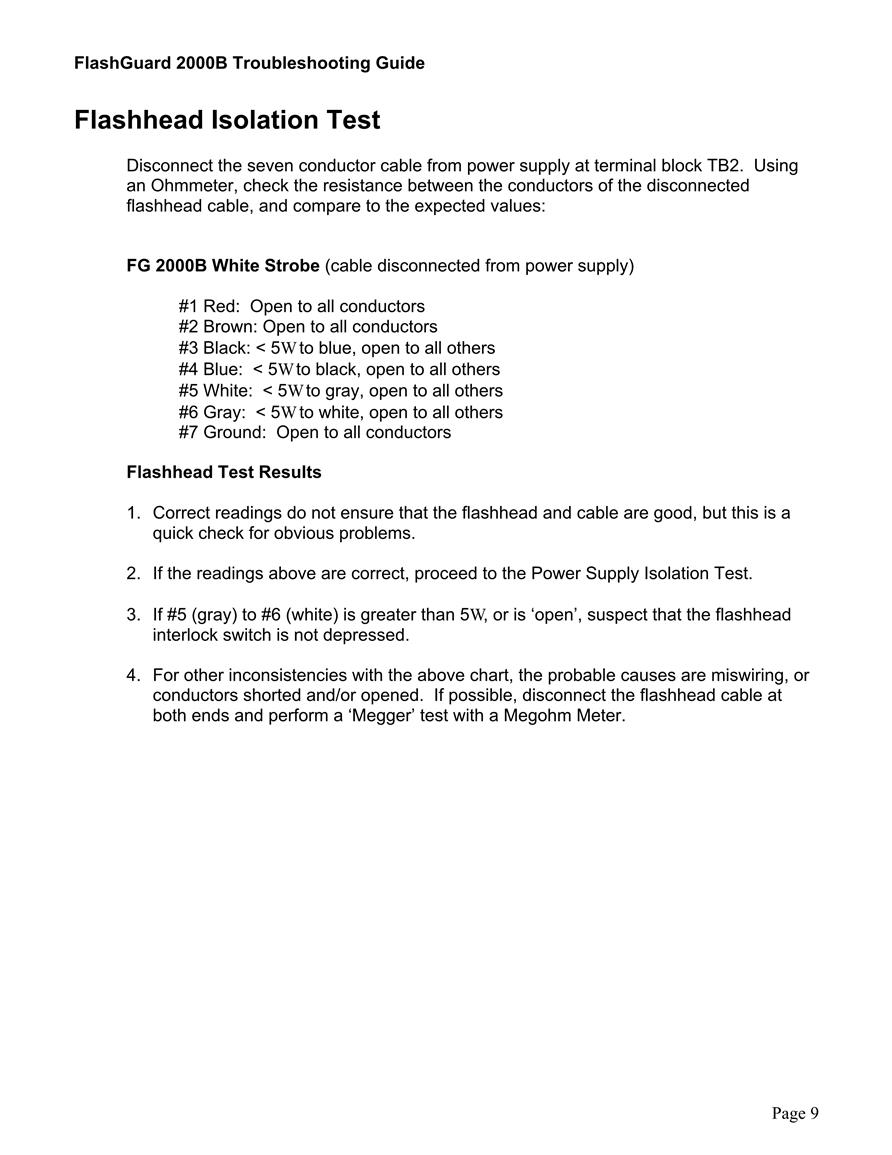 FlashGuard 2000B Troubleshooting Guide

Flashhead Isolation Test

Disconnect the seven conductor cable from power supply at terminal block TB2. Using an Ohmmeter, check the resistance between the conductors of the disconnected flashhead cable, and compare to the expected values:

FG 2000B White Strobe (cable disconnected from power supply)

#1 Red: Open to all conductors
#2 Brown: Open to all conductors
#3 Black: < 5W to blue, open to all others
#4 Blue: < 5W to black, open to all others
#5 White: < 5W to gray, open to all others
#6 Gray: < 5W to white, open to all others
#7 Ground: Open to all conductors

Flashhead Test Results

1. Correct readings do not ensure that the flashhead and cable are good, but this is a quick check for obvious problems.

2. If the readings above are correct, proceed to the Power Supply Isolation Test.

3. If #5 (gray) to #6 (white) is greater than 5W, or is ‘open’, suspect that the flashhead interlock switch is not depressed.

4. For other inconsistencies with the above chart, the probable causes are miswiring, or conductors shorted and/or opened. If possible, disconnect the flashhead cable at both ends and perform a ‘Megger’ test with a Megohm Meter.

Page 9